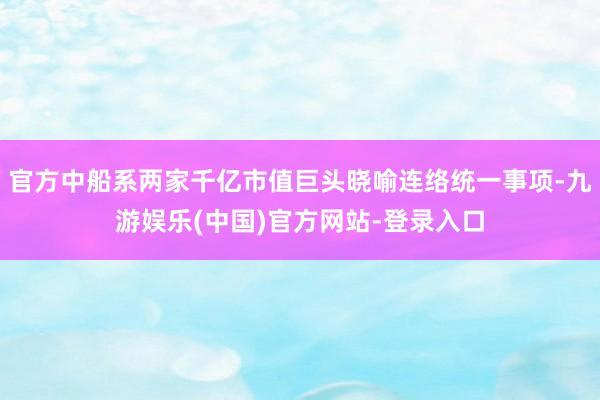 官方中船系两家千亿市值巨头晓喻连络统一事项-九游娱乐(中国)官方网站-登录入口